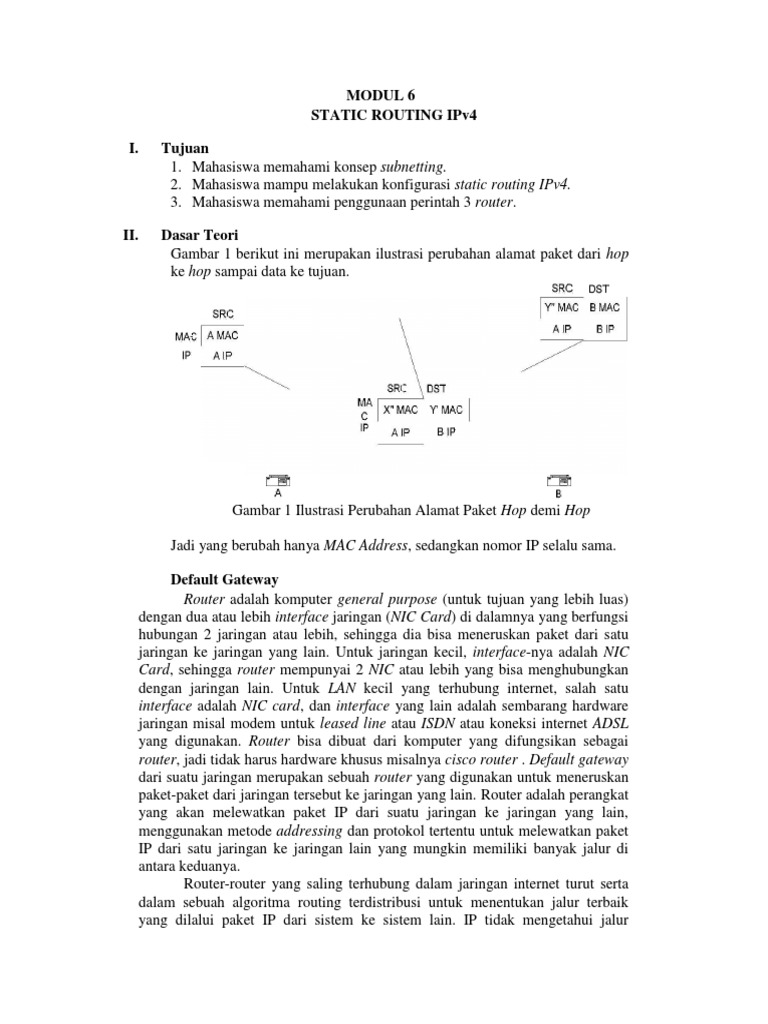 MODUL 6
STATIC ROUTING IPv4

I. Tujuan
1. Mahasiswa memahami konsep subnetting.
2. Mahasiswa mampu melakukan konfigurasi static routing IPv4.
3. Mahasiswa memahami penggunaan perintah 3 router.

II. Dasar Teori
Gambar 1 berikut ini merupakan ilustrasi perubahan alamat paket dari hop ke hop sampai data ke tujuan.

SRC
MAC A MAC
IP A IP

SRC DST
MA C X" MAC Y' MAC
IP A IP B IP

SRC DST
Y" MAC B MAC
A IP B IP

A
B

Gambar 1 Ilustrasi Perubahan Alamat Paket Hop demi Hop

Jadi yang berubah hanya MAC Address, sedangkan nomor IP selalu sama.

Default Gateway
Router adalah komputer general purpose (untuk tujuan yang lebih luas) dengan dua atau lebih interface jaringan (NIC Card) di dalamnya yang berfungsi hubungan 2 jaringan atau lebih, sehingga dia bisa meneruskan paket dari satu jaringan ke jaringan yang lain. Untuk jaringan kecil, interface-nya adalah NIC Card, sehingga router mempunyai 2 NIC atau lebih yang bisa menghubungkan dengan jaringan lain. Untuk LAN kecil yang terhubung internet, salah satu interface adalah NIC card, dan interface yang lain adalah sembarang hardware jaringan misal modem untuk leased line atau ISDN atau koneksi internet ADSL yang digunakan. Router bisa dibuat dari komputer yang difungsikan sebagai router, jadi tidak harus hardware khusus misalnya cisco router . Default gateway dari suatu jaringan merupakan sebuah router yang digunakan untuk meneruskan paket-paket dari jaringan tersebut ke jaringan yang lain. Router adalah perangkat yang akan melewatkan paket IP dari suatu jaringan ke jaringan yang lain, menggunakan metode addressing dan protokol tertentu untuk melewatkan paket IP dari satu jaringan ke jaringan lain yang mungkin memiliki banyak jalur di antara keduanya.

Router-router yang saling terhubung dalam jaringan internet turut serta dalam sebuah algoritma routing terdistribusi untuk menentukan jalur terbaik yang dilalui paket IP dari sistem ke sistem lain. IP tidak mengetahui jalur